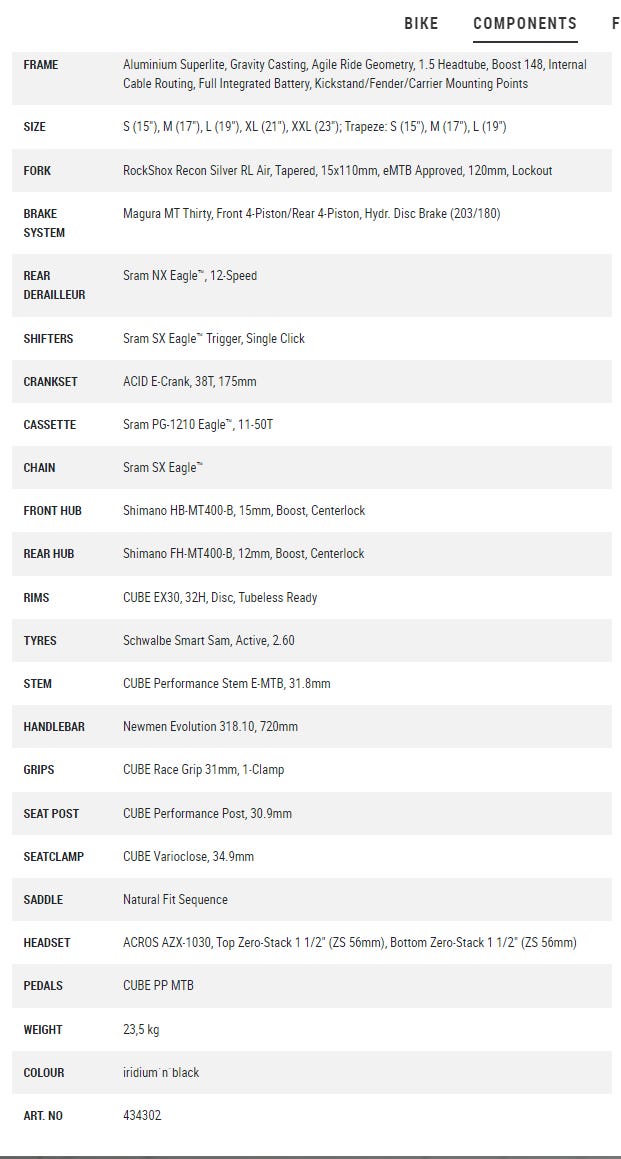 BIKE COMPONENTS F

| | |
|---|---|
| FRAME | Aluminium Superlite, Gravity Casting, Agile Ride Geometry, 1.5 Headtube, Boost 148, Internal Cable Routing, Full Integrated Battery, Kickstand/Fender/Carrier Mounting Points |
| SIZE | S (15"), M (17"), L (19"), XL (21"), XXL (23"); Trapeze: S (15"), M (17"), L (19") |
| FORK | RockShox Recon Silver RL Air, Tapered, 15x110mm, eMTB Approved, 120mm, Lockout |
| BRAKE SYSTEM | Magura MT Thirty, Front 4-Piston/Rear 4-Piston, Hydr. Disc Brake (203/180) |
| REAR DERAILLEUR | Sram NX Eagle™, 12-Speed |
| SHIFTERS | Sram SX Eagle™ Trigger, Single Click |
| CRANKSET | ACID E-Crank, 38T, 175mm |
| CASSETTE | Sram PG-1210 Eagle™, 11-50T |
| CHAIN | Sram SX Eagle™ |
| FRONT HUB | Shimano HB-MT400-B, 15mm, Boost, Centerlock |
| REAR HUB | Shimano FH-MT400-B, 12mm, Boost, Centerlock |
| RIMS | CUBE EX30, 32H, Disc, Tubeless Ready |
| TYRES | Schwalbe Smart Sam, Active, 2.60 |
| STEM | CUBE Performance Stem E-MTB, 31.8mm |
| HANDLEBAR | Newmen Evolution 318.10, 720mm |
| GRIPS | CUBE Race Grip 31mm, 1-Clamp |
| SEAT POST | CUBE Performance Post, 30.9mm |
| SEATCLAMP | CUBE Varioclose, 34.9mm |
| SADDLE | Natural Fit Sequence |
| HEADSET | ACROS AZX-1030, Top Zero-Stack 1 1/2" (ZS 56mm), Bottom Zero-Stack 1 1/2" (ZS 56mm) |
| PEDALS | CUBE PP MTB |
| WEIGHT | 23,5 kg |
| COLOUR | iridium´n´black |
| ART. NO | 434302 |